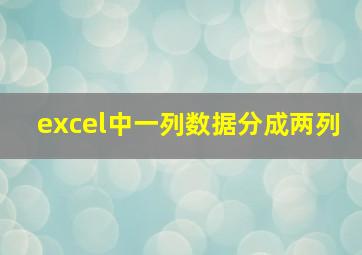 excel中一列数据分成两列